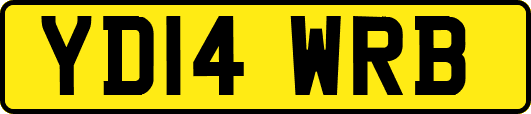 YD14 WRB